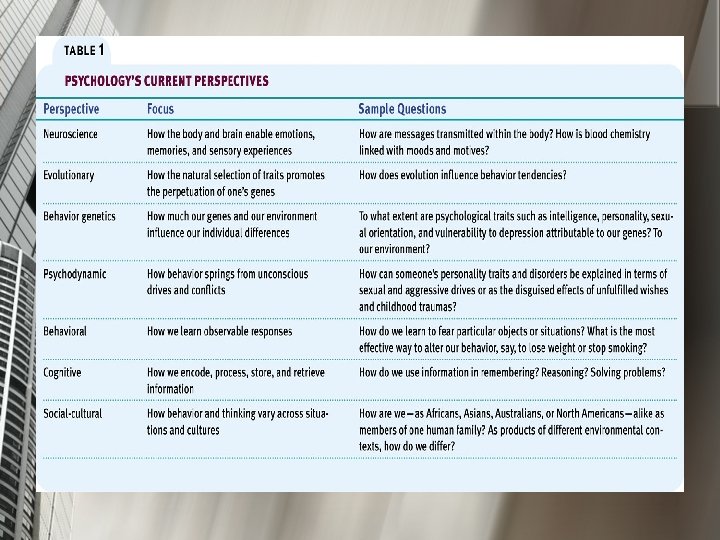 TABLE 1

PSYCHOLOGY'S CURRENT PERSPECTIVES

| Perspective | Focus | Sample Questions |
|---|---|---|
| Neuroscience | How the body and brain enable emotions, memories, and sensory experiences | How are messages transmitted within the body? How is blood chemistry linked with moods and motives? |
| Evolutionary | How the natural selection of traits promotes the perpetuation of one's genes | How does evolution influence behavior tendencies? |
| Behavior genetics | How much our genes and our environment influence our individual differences | To what extent are psychological traits such as intelligence, personality, sexual orientation, and vulnerability to depression attributable to our genes? To our environment? |
| Psychodynamic | How behavior springs from unconscious drives and conflicts | How can someone's personality traits and disorders be explained in terms of sexual and aggressive drives or as the disguised effects of unfulfilled wishes and childhood traumas? |
| Behavioral | How we learn observable responses | How do we learn to fear particular objects or situations? What is the most effective way to alter our behavior, say, to lose weight or stop smoking? |
| Cognitive | How we encode, process, store, and retrieve information | How do we use information in remembering? Reasoning? Solving problems? |
| Social-cultural | How behavior and thinking vary across situations and cultures | How are we—as Africans, Asians, Australians, or North Americans—alike as members of one human family? As products of different environmental contexts, how do we differ? |